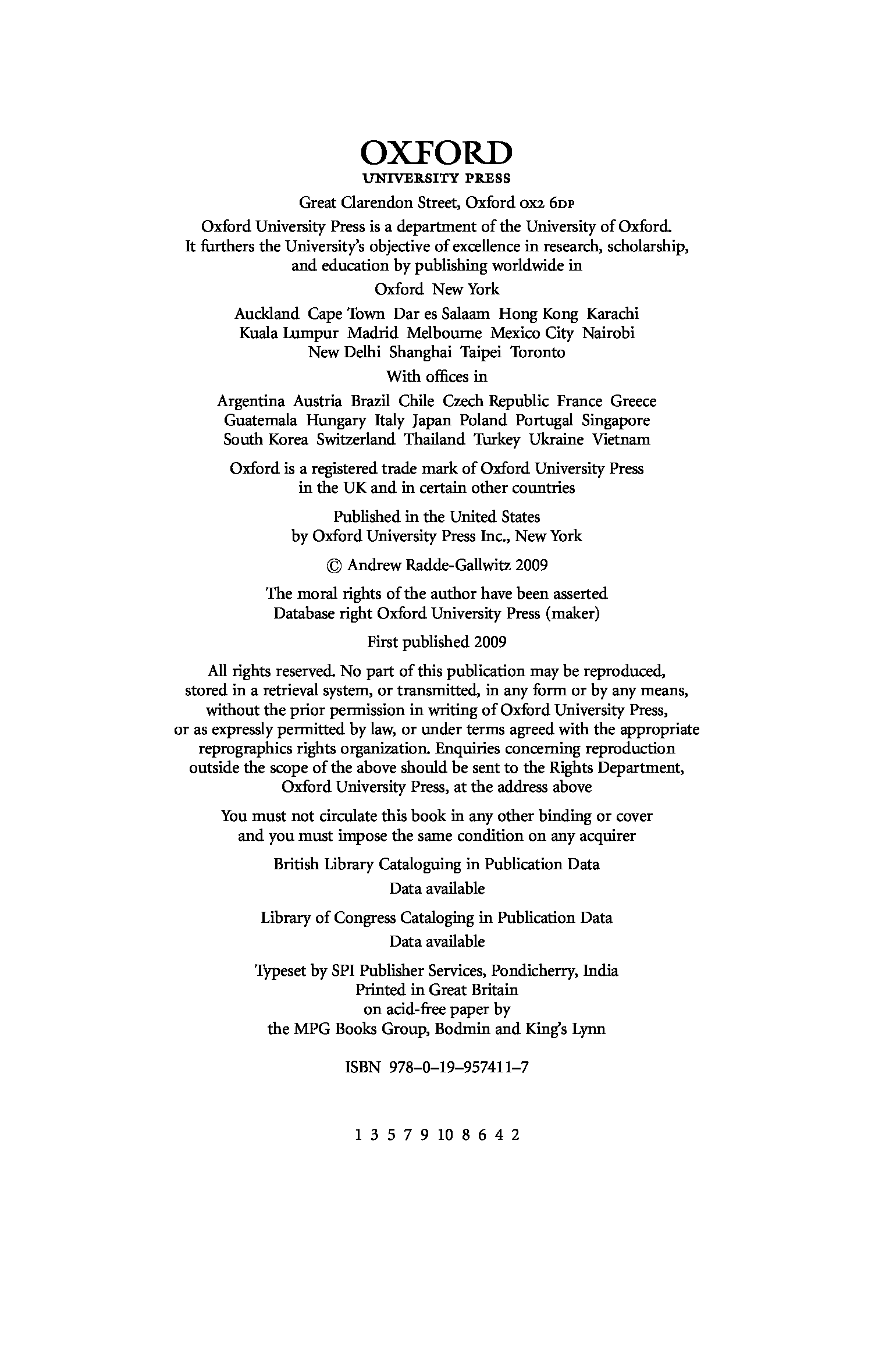 OXFORD
UNIVERSITY PRESS

Great Clarendon Street, Oxford OX2 6DP

Oxford University Press is a department of the University of Oxford. It furthers the University's objective of excellence in research, scholarship, and education by publishing worldwide in

Oxford New York

Auckland Cape Town Dar es Salaam Hong Kong Karachi Kuala Lumpur Madrid Melbourne Mexico City Nairobi New Delhi Shanghai Taipei Toronto

With offices in

Argentina Austria Brazil Chile Czech Republic France Greece Guatemala Hungary Italy Japan Poland Portugal Singapore South Korea Switzerland Thailand Turkey Ukraine Vietnam

Oxford is a registered trade mark of Oxford University Press in the UK and in certain other countries

Published in the United States by Oxford University Press Inc., New York

© Andrew Radde-Gallwitz 2009

The moral rights of the author have been asserted
Database right Oxford University Press (maker)

First published 2009

All rights reserved. No part of this publication may be reproduced, stored in a retrieval system, or transmitted, in any form or by any means, without the prior permission in writing of Oxford University Press, or as expressly permitted by law, or under terms agreed with the appropriate reprographics rights organization. Enquiries concerning reproduction outside the scope of the above should be sent to the Rights Department, Oxford University Press, at the address above

You must not circulate this book in any other binding or cover and you must impose the same condition on any acquirer

British Library Cataloguing in Publication Data
Data available

Library of Congress Cataloging in Publication Data
Data available

Typeset by SPI Publisher Services, Pondicherry, India
Printed in Great Britain
on acid-free paper by
the MPG Books Group, Bodmin and King's Lynn

ISBN 978–0–19–957411–7

1 3 5 7 9 10 8 6 4 2